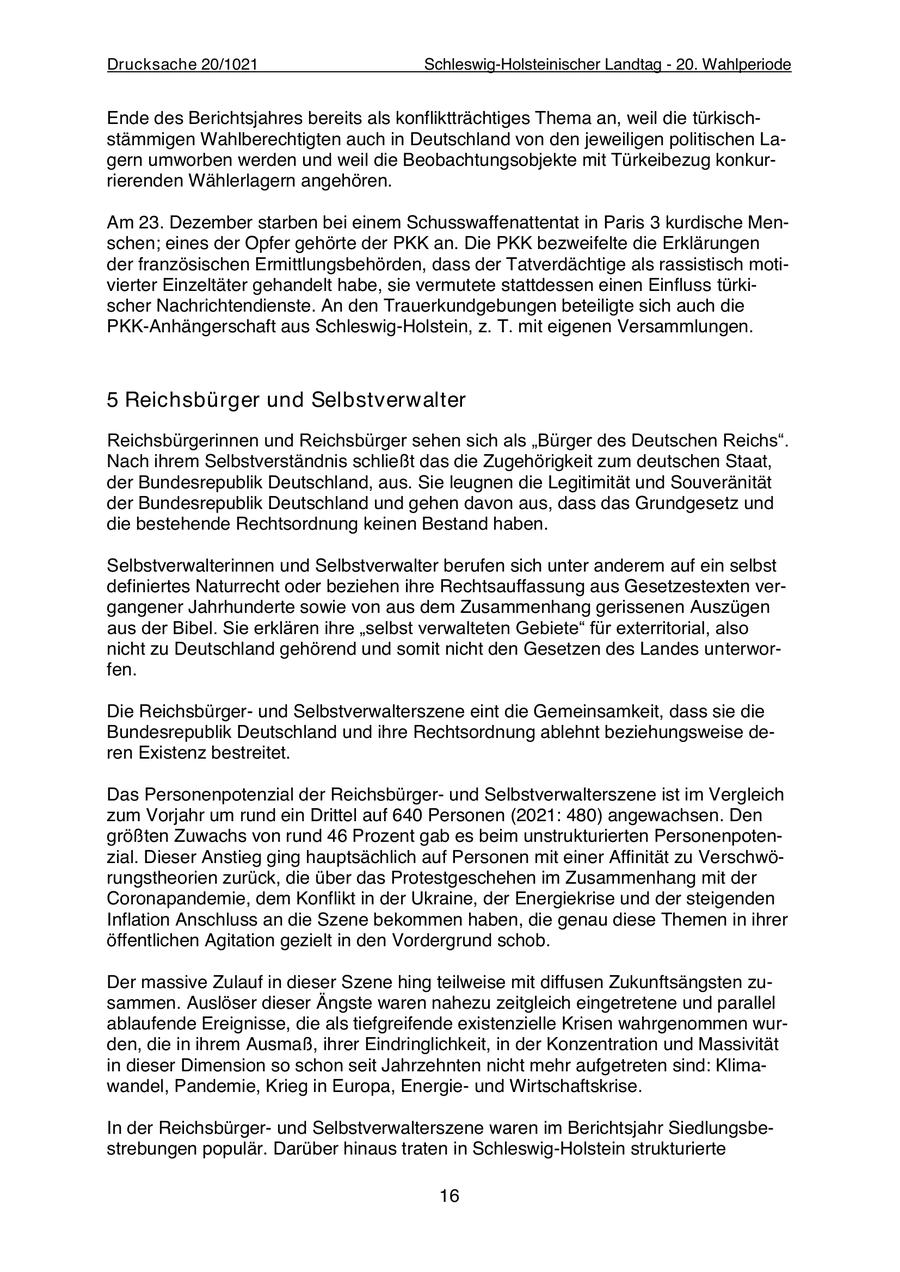 Drucksache 20/1021 Schleswig-Holsteinischer Landtag - 20. Wahlperiode

Ende des Berichtsjahres bereits als konfliktträchtiges Thema an, weil die türkischstämmigen Wahlberechtigten auch in Deutschland von den jeweiligen politischen Lagern umworben werden und weil die Beobachtungsobjekte mit Türkeibezug konkurrierenden Wählerlagern angehören.

Am 23. Dezember starben bei einem Schusswaffenattentat in Paris 3 kurdische Menschen; eines der Opfer gehörte der PKK an. Die PKK bezweifelte die Erklärungen der französischen Ermittlungsbehörden, dass der Tatverdächtige als rassistisch motivierter Einzeltäter gehandelt habe, sie vermutete stattdessen einen Einfluss türkischer Nachrichtendienste. An den Trauerkundgebungen beteiligte sich auch die PKK-Anhängerschaft aus Schleswig-Holstein, z. T. mit eigenen Versammlungen.

5 Reichsbürger und Selbstverwalter

Reichsbürgerinnen und Reichsbürger sehen sich als „Bürger des Deutschen Reichs“. Nach ihrem Selbstverständnis schließt das die Zugehörigkeit zum deutschen Staat, der Bundesrepublik Deutschland, aus. Sie leugnen die Legitimität und Souveränität der Bundesrepublik Deutschland und gehen davon aus, dass das Grundgesetz und die bestehende Rechtsordnung keinen Bestand haben.

Selbstverwalterinnen und Selbstverwalter berufen sich unter anderem auf ein selbst definiertes Naturrecht oder beziehen ihre Rechtsauffassung aus Gesetzestexten vergangener Jahrhunderte sowie von aus dem Zusammenhang gerissenen Auszügen aus der Bibel. Sie erklären ihre „selbst verwalteten Gebiete“ für exterritorial, also nicht zu Deutschland gehörend und somit nicht den Gesetzen des Landes unterworfen.

Die Reichsbürger- und Selbstverwalterszene eint die Gemeinsamkeit, dass sie die Bundesrepublik Deutschland und ihre Rechtsordnung ablehnt beziehungsweise deren Existenz bestreitet.

Das Personenpotenzial der Reichsbürger- und Selbstverwalterszene ist im Vergleich zum Vorjahr um rund ein Drittel auf 640 Personen (2021: 480) angewachsen. Den größten Zuwachs von rund 46 Prozent gab es beim unstrukturierten Personenpotenzial. Dieser Anstieg ging hauptsächlich auf Personen mit einer Affinität zu Verschwörungstheorien zurück, die über das Protestgeschehen im Zusammenhang mit der Coronapandemie, dem Konflikt in der Ukraine, der Energiekrise und der steigenden Inflation Anschluss an die Szene bekommen haben, die genau diese Themen in ihrer öffentlichen Agitation gezielt in den Vordergrund schob.

Der massive Zulauf in dieser Szene hing teilweise mit diffusen Zukunftsängsten zusammen. Auslöser dieser Ängste waren nahezu zeitgleich eingetretene und parallel ablaufende Ereignisse, die als tiefgreifende existenzielle Krisen wahrgenommen wurden, die in ihrem Ausmaß, ihrer Eindringlichkeit, in der Konzentration und Massivität in dieser Dimension so schon seit Jahrzehnten nicht mehr aufgetreten sind: Klimawandel, Pandemie, Krieg in Europa, Energie- und Wirtschaftskrise.

In der Reichsbürger- und Selbstverwalterszene waren im Berichtsjahr Siedlungsbestrebungen populär. Darüber hinaus traten in Schleswig-Holstein strukturierte

16